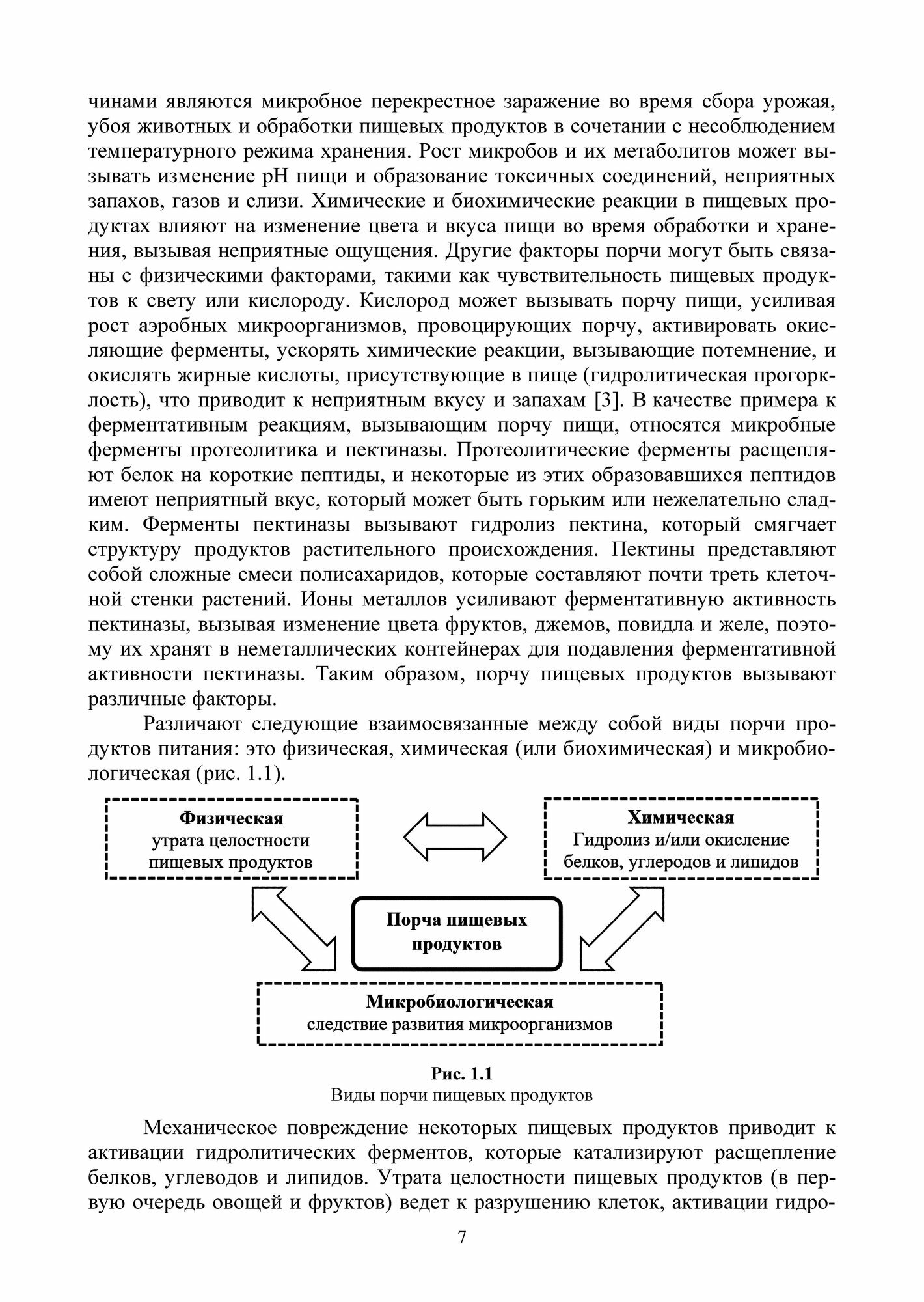 чинами являются микробное перекрестное заражение во время сбора урожая, убоя животных и обработки пищевых продуктов в сочетании с несоблюдением температурного режима хранения. Рост микробов и их метаболитов может вызывать изменение pH пищи и образование токсичных соединений, неприятных запахов, газов и слизи. Химические и биохимические реакции в пищевых продуктах влияют на изменение цвета и вкуса пищи во время обработки и хранения, вызывая неприятные ощущения. Другие факторы порчи могут быть связаны с физическими факторами, такими как чувствительность пищевых продуктов к свету или кислороду. Кислород может вызывать порчу пищи, усиливая рост аэробных микроорганизмов, провоцирующих порчу, активировать окисляющие ферменты, ускорять химические реакции, вызывающие потемнение, и окислять жирные кислоты, присутствующие в пище (гидролитическая прогорклость), что приводит к неприятным вкусу и запахам [3]. В качестве примера к ферментативным реакциям, вызывающим порчу пищи, относятся микробные ферменты протеолитика и пектиназы. Протеолитические ферменты расщепляют белок на короткие пептиды, и некоторые из этих образовавшихся пептидов имеют неприятный вкус, который может быть горьким или нежелательно сладким. Ферменты пектиназы вызывают гидролиз пектина, который смягчает структуру продуктов растительного происхождения. Пектины представляют собой сложные смеси полисахаридов, которые составляют почти треть клеточной стенки растений. Ионы металлов усиливают ферментативную активность пектиназы, вызывая изменение цвета фруктов, джемов, повидла и желе, поэтому их хранят в неметаллических контейнерах для подавления ферментативной активности пектиназы. Таким образом, порчу пищевых продуктов вызывают различные факторы.

Различают следующие взаимосвязанные между собой виды порчи продуктов питания: это физическая, химическая (или биохимическая) и микробиологическая (рис. 1.1).

Физическая
утрата целостности пищевых продуктов

Химическая
Гидролиз и/или окисление белков, углеродов и липидов

Порча пищевых продуктов

Микробиологическая
следствие развития микроорганизмов

Рис. 1.1
Виды порчи пищевых продуктов

Механическое повреждение некоторых пищевых продуктов приводит к активации гидролитических ферментов, которые катализируют расщепление белков, углеводов и липидов. Утрата целостности пищевых продуктов (в первую очередь овощей и фруктов) ведет к разрушению клеток, активации гидро-

7